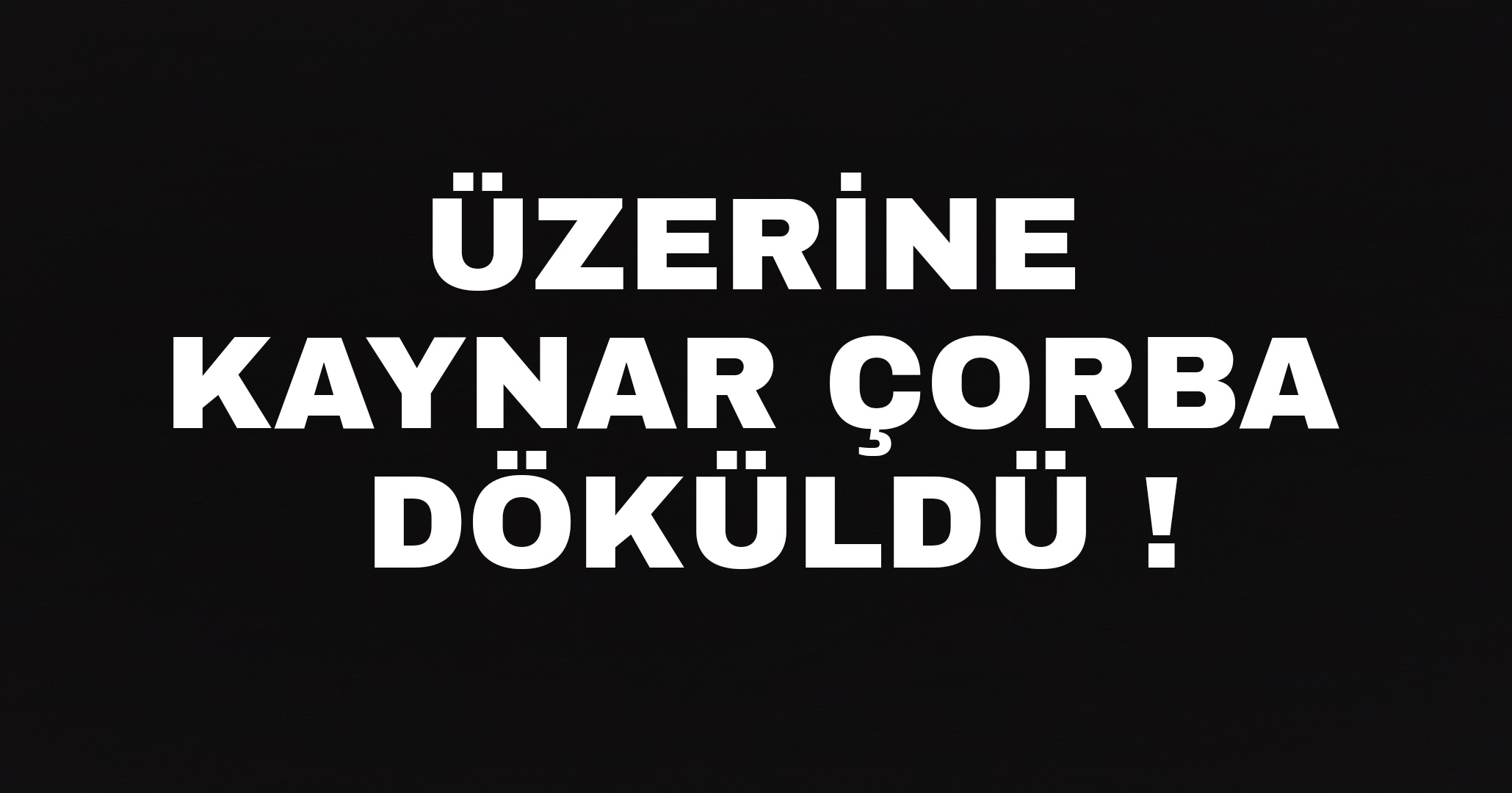 ÜZERİNE
KAYNAR ÇORBA
DÖKÜLDÜ !